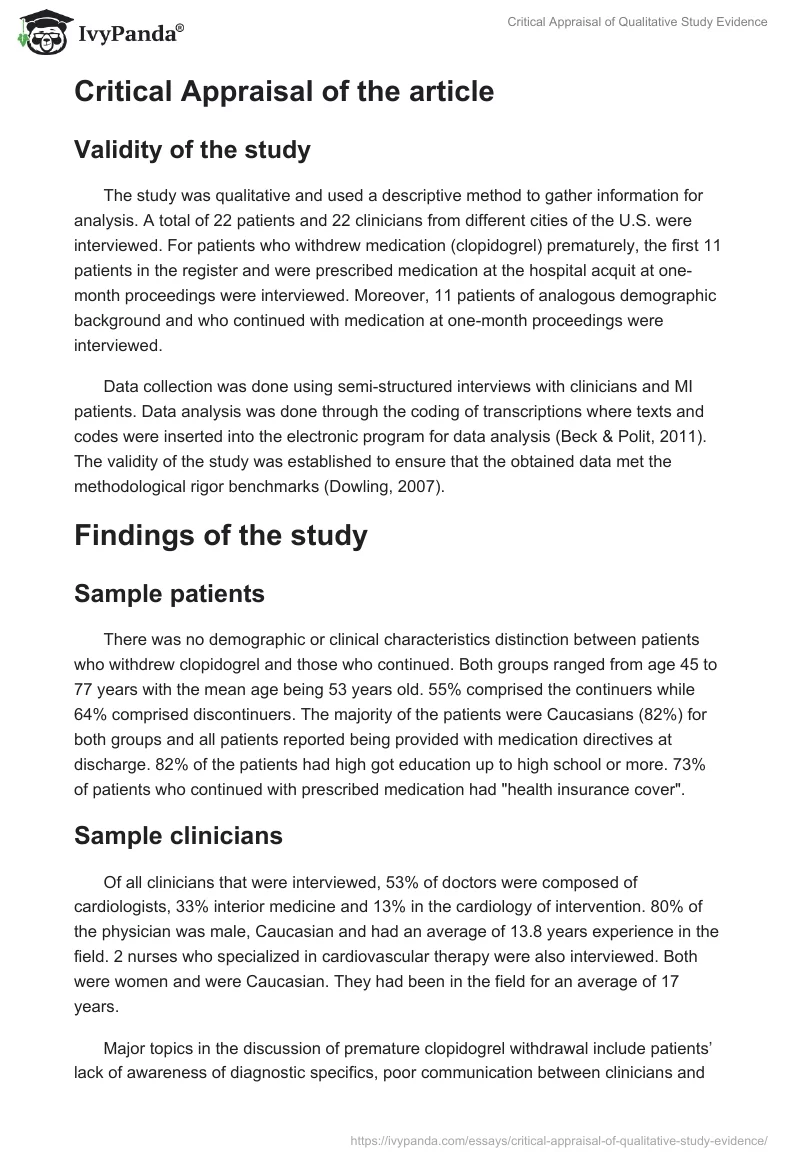 IvyPanda®

Critical Appraisal of Qualitative Study Evidence

Critical Appraisal of the article

Validity of the study

The study was qualitative and used a descriptive method to gather information for analysis. A total of 22 patients and 22 clinicians from different cities of the U.S. were interviewed. For patients who withdrew medication (clopidogrel) prematurely, the first 11 patients in the register and were prescribed medication at the hospital acquit at one-month proceedings were interviewed. Moreover, 11 patients of analogous demographic background and who continued with medication at one-month proceedings were interviewed.

Data collection was done using semi-structured interviews with clinicians and MI patients. Data analysis was done through the coding of transcriptions where texts and codes were inserted into the electronic program for data analysis (Beck & Polit, 2011). The validity of the study was established to ensure that the obtained data met the methodological rigor benchmarks (Dowling, 2007).

Findings of the study

Sample patients

There was no demographic or clinical characteristics distinction between patients who withdrew clopidogrel and those who continued. Both groups ranged from age 45 to 77 years with the mean age being 53 years old. 55% comprised the continuers while 64% comprised discontinuers. The majority of the patients were Caucasians (82%) for both groups and all patients reported being provided with medication directives at discharge. 82% of the patients had high got education up to high school or more. 73% of patients who continued with prescribed medication had "health insurance cover".

Sample clinicians

Of all clinicians that were interviewed, 53% of doctors were composed of cardiologists, 33% interior medicine and 13% in the cardiology of intervention. 80% of the physician was male, Caucasian and had an average of 13.8 years experience in the field. 2 nurses who specialized in cardiovascular therapy were also interviewed. Both were women and were Caucasian. They had been in the field for an average of 17 years.

Major topics in the discussion of premature clopidogrel withdrawal include patients' lack of awareness of diagnostic specifics, poor communication between clinicians and

https://ivypanda.com/essays/critical-appraisal-of-qualitative-study-evidence/